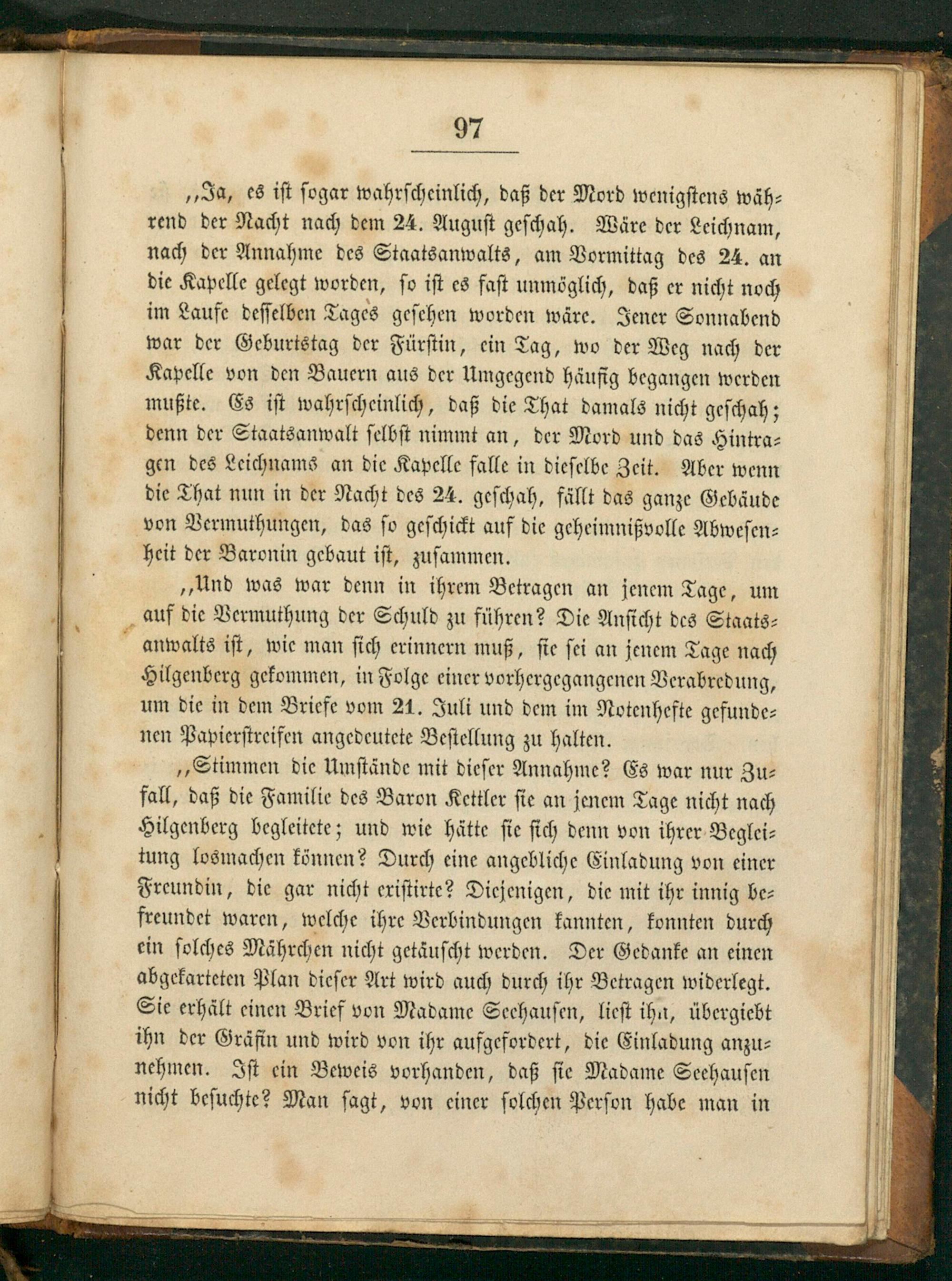 97

„Ja, es ist sogar wahrscheinlich, daß der Mord wenigstens während der Nacht nach dem 24. August geschah. Wäre der Leichnam, nach der Annahme des Staatsanwalts, am Vormittag des 24. an die Kapelle gelegt worden, so ist es fast unmöglich, daß er nicht noch im Laufe desselben Tages gesehen worden wäre. Jener Sonnabend war der Geburtstag der Fürstin, ein Tag, wo der Weg nach der Kapelle von den Bauern aus der Umgegend häufig begangen werden mußte. Es ist wahrscheinlich, daß die That damals nicht geschah; denn der Staatsanwalt selbst nimmt an, der Mord und das Hintragen des Leichnams an die Kapelle falle in dieselbe Zeit. Aber wenn die That nun in der Nacht des 24. geschah, fällt das ganze Gebäude von Vermuthungen, das so geschickt auf die geheimnißvolle Abwesenheit der Baronin gebaut ist, zusammen.

„Und was war denn in ihrem Betragen an jenem Tage, um auf die Vermuthung der Schuld zu führen? Die Ansicht des Staatsanwalts ist, wie man sich erinnern muß, sie sei an jenem Tage nach Hilgenberg gekommen, in Folge einer vorhergegangenen Verabredung, um die in dem Briefe vom 21. Juli und dem im Notenhefte gefundenen Papierstreifen angedeutete Bestellung zu halten.

„Stimmen die Umstände mit dieser Annahme? Es war nur Zufall, daß die Familie des Baron Kettler sie an jenem Tage nicht nach Hilgenberg begleitete; und wie hätte sie sich denn von ihrer Begleitung losmachen können? Durch eine angebliche Einladung von einer Freundin, die gar nicht existirte? Diejenigen, die mit ihr innig befreundet waren, welche ihre Verbindungen kannten, konnten durch ein solches Mährchen nicht getäuscht werden. Der Gedanke an einen abgekarteten Plan dieser Art wird auch durch ihr Betragen widerlegt. Sie erhält einen Brief von Madame Seehausen, liest ihn, übergiebt ihn der Gräfin und wird von ihr aufgefordert, die Einladung anzunehmen. Ist ein Beweis vorhanden, daß sie Madame Seehausen nicht besuchte? Man sagt, von einer solchen Person habe man in